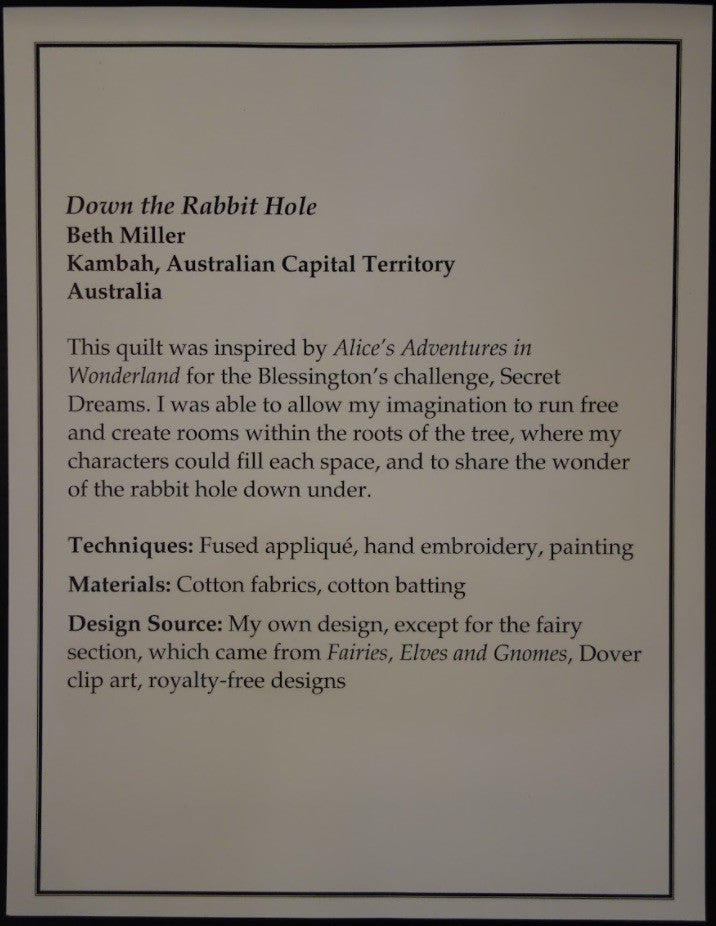 Down the Rabbit Hole
Beth Miller
Kambah, Australian Capital Territory
Australia

This quilt was inspired by Alice's Adventures in Wonderland for the Blessington's challenge, Secret Dreams. I was able to allow my imagination to run free and create rooms within the roots of the tree, where my characters could fill each space, and to share the wonder of the rabbit hole down under.

Techniques: Fused appliqué, hand embroidery, painting

Materials: Cotton fabrics, cotton batting

Design Source: My own design, except for the fairy section, which came from Fairies, Elves and Gnomes, Dover clip art, royalty-free designs